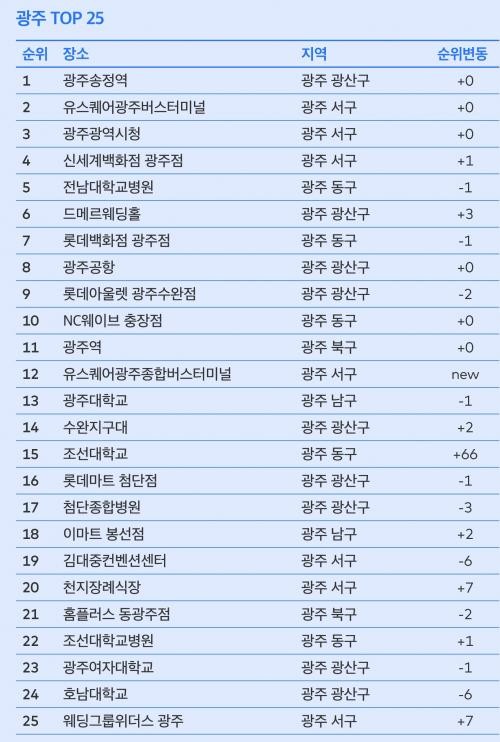 광주 TOP 25

| 순위 | 장소 | 지역 | 순위변동 |
|---|---|---|---|
| 1 | 광주송정역 | 광주 광산구 | +0 |
| 2 | 유스퀘어광주버스터미널 | 광주 서구 | +0 |
| 3 | 광주광역시청 | 광주 서구 | +0 |
| 4 | 신세계백화점 광주점 | 광주 서구 | +1 |
| 5 | 전남대학교병원 | 광주 동구 | -1 |
| 6 | 드메르웨딩홀 | 광주 광산구 | +3 |
| 7 | 롯데백화점 광주점 | 광주 동구 | -1 |
| 8 | 광주공항 | 광주 광산구 | +0 |
| 9 | 롯데아울렛 광주수완점 | 광주 광산구 | -2 |
| 10 | NC웨이브 충장점 | 광주 동구 | +0 |
| 11 | 광주역 | 광주 북구 | +0 |
| 12 | 유스퀘어광주종합버스터미널 | 광주 서구 | new |
| 13 | 광주대학교 | 광주 남구 | -1 |
| 14 | 수완지구대 | 광주 광산구 | +2 |
| 15 | 조선대학교 | 광주 동구 | +66 |
| 16 | 롯데마트 첨단점 | 광주 광산구 | -1 |
| 17 | 첨단종합병원 | 광주 광산구 | -3 |
| 18 | 이마트 봉선점 | 광주 남구 | +2 |
| 19 | 김대중컨벤션센터 | 광주 서구 | -6 |
| 20 | 천지장례식장 | 광주 서구 | +7 |
| 21 | 홈플러스 동광주점 | 광주 북구 | -2 |
| 22 | 조선대학교병원 | 광주 동구 | +1 |
| 23 | 광주여자대학교 | 광주 광산구 | -1 |
| 24 | 호남대학교 | 광주 광산구 | -6 |
| 25 | 웨딩그룹위더스 광주 | 광주 서구 | +7 |